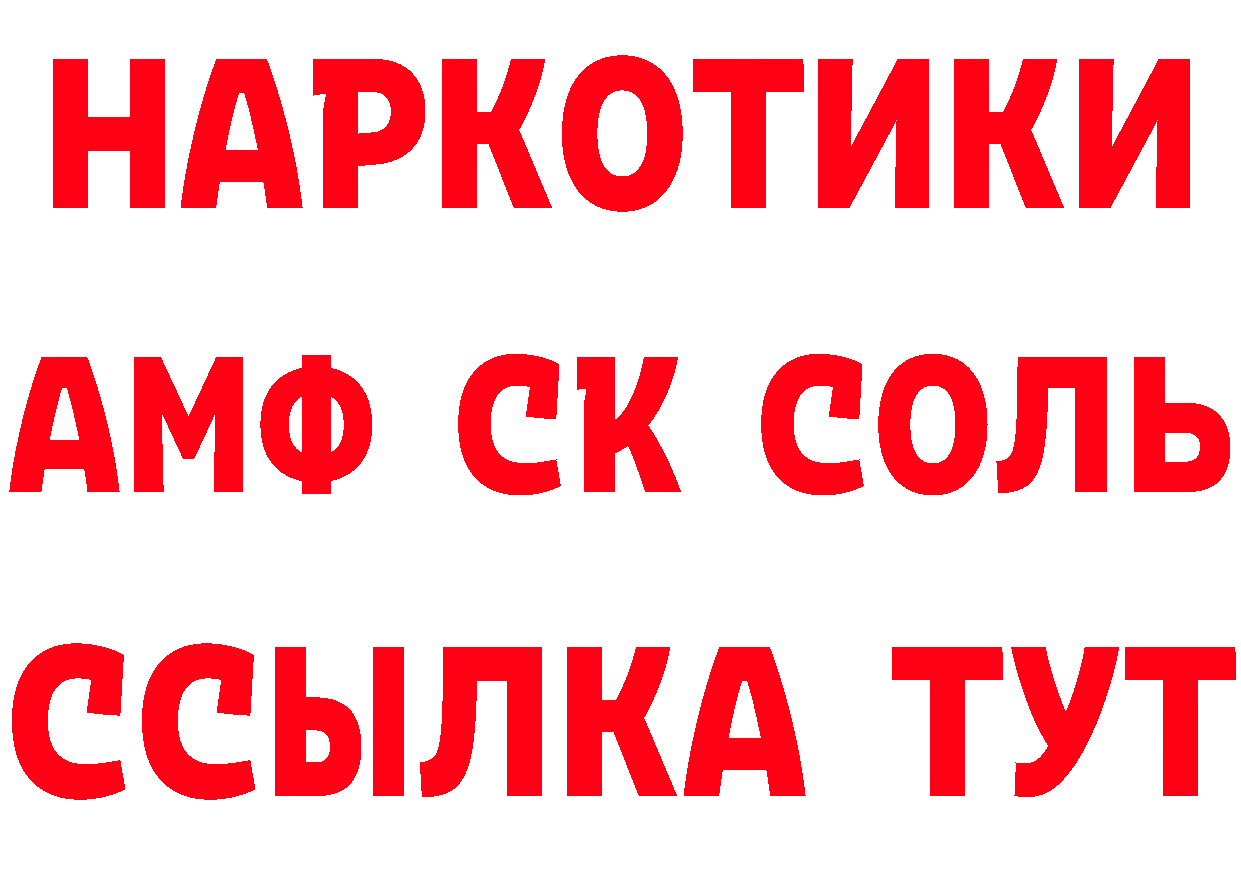 НАРКОТИКИ

АМФ СК СОЛЬ

ССЫЛКА ТУТ